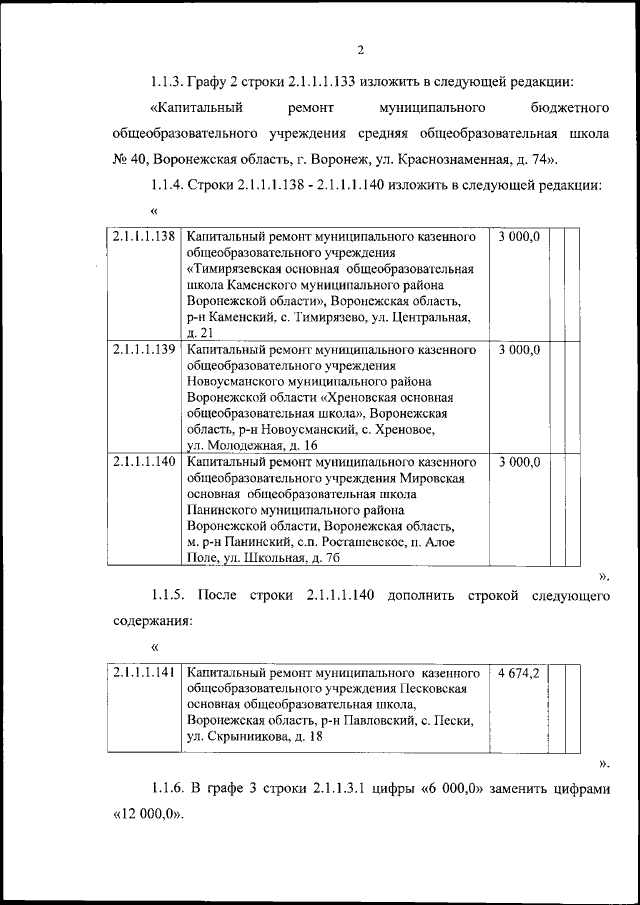 2

1.1.3. Графу 2 строки 2.1.1.1.133 изложить в следующей редакции:

«Капитальный ремонт муниципального бюджетного общеобразовательного учреждения средняя общеобразовательная школа № 40, Воронежская область, г. Воронеж, ул. Краснознаменная, д. 74».

1.1.4. Строки 2.1.1.1.138 - 2.1.1.1.140 изложить в следующей редакции:

«

| 2.1.1.1.138 | Капитальный ремонт муниципального казенного общеобразовательного учреждения «Тимирязевская основная общеобразовательная школа Каменского муниципального района Воронежской области», Воронежская область, р-н Каменский, с. Тимирязево, ул. Центральная, д. 21 | 3 000,0 | | |
|---|---|---|---|---|
| 2.1.1.1.139 | Капитальный ремонт муниципального казенного общеобразовательного учреждения Новоусманского муниципального района Воронежской области «Хреновская основная общеобразовательная школа», Воронежская область, р-н Новоусманский, с. Хреновое, ул. Молодежная, д. 16 | 3 000,0 | | |
| 2.1.1.1.140 | Капитальный ремонт муниципального казенного общеобразовательного учреждения Мировская основная общеобразовательная школа Панинского муниципального района Воронежской области, Воронежская область, м. р-н Панинский, с.п. Росташевское, п. Алое Поле, ул. Школьная, д. 7б | 3 000,0 | | |

».

1.1.5. После строки 2.1.1.1.140 дополнить строкой следующего содержания:

«

| 2.1.1.1.141 | Капитальный ремонт муниципального казенного общеобразовательного учреждения Песковская основная общеобразовательная школа, Воронежская область, р-н Павловский, с. Пески, ул. Скрынникова, д. 18 | 4 674,2 | | |
|---|---|---|---|---|

».

1.1.6. В графе 3 строки 2.1.1.3.1 цифры «6 000,0» заменить цифрами «12 000,0».